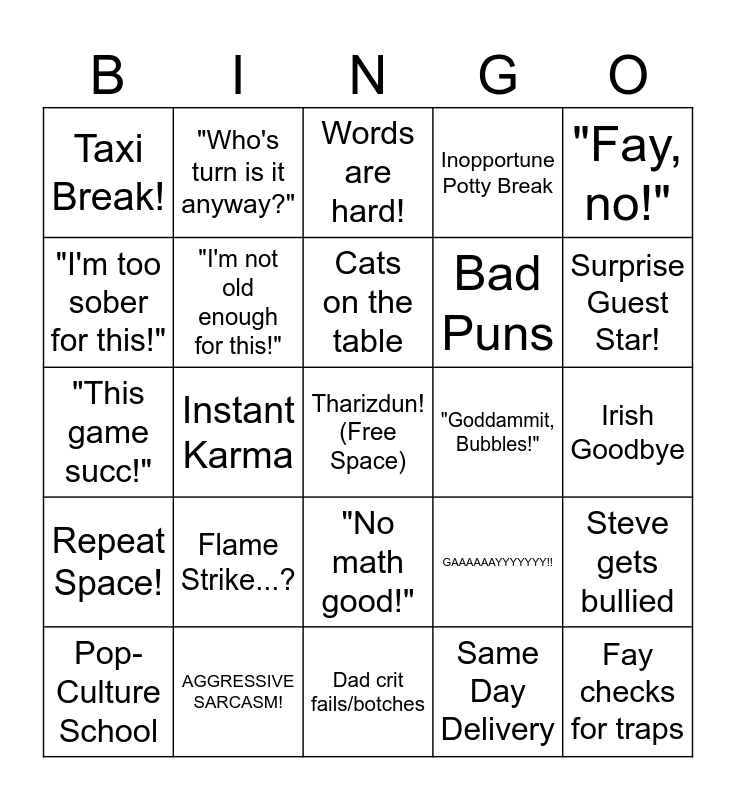 | B | I | N | G | O |
|---|---|---|---|---|
| Taxi Break! | "Who's turn is it anyway?" | Words are hard! | Inopportune Potty Break | "Fay, no!" |
| "I'm too sober for this!" | "I'm not old enough for this!" | Cats on the table | Bad Puns | Surprise Guest Star! |
| "This game succ!" | Instant Karma | Tharizdun! (Free Space) | "Goddammit, Bubbles!" | Irish Goodbye |
| Repeat Space! | Flame Strike...? | "No math good!" | GAAAAAAYYYYYYY!! | Steve gets bullied |
| Pop-Culture School | AGGRESSIVE SARCASM! | Dad crit fails/botches | Same Day Delivery | Fay checks for traps |